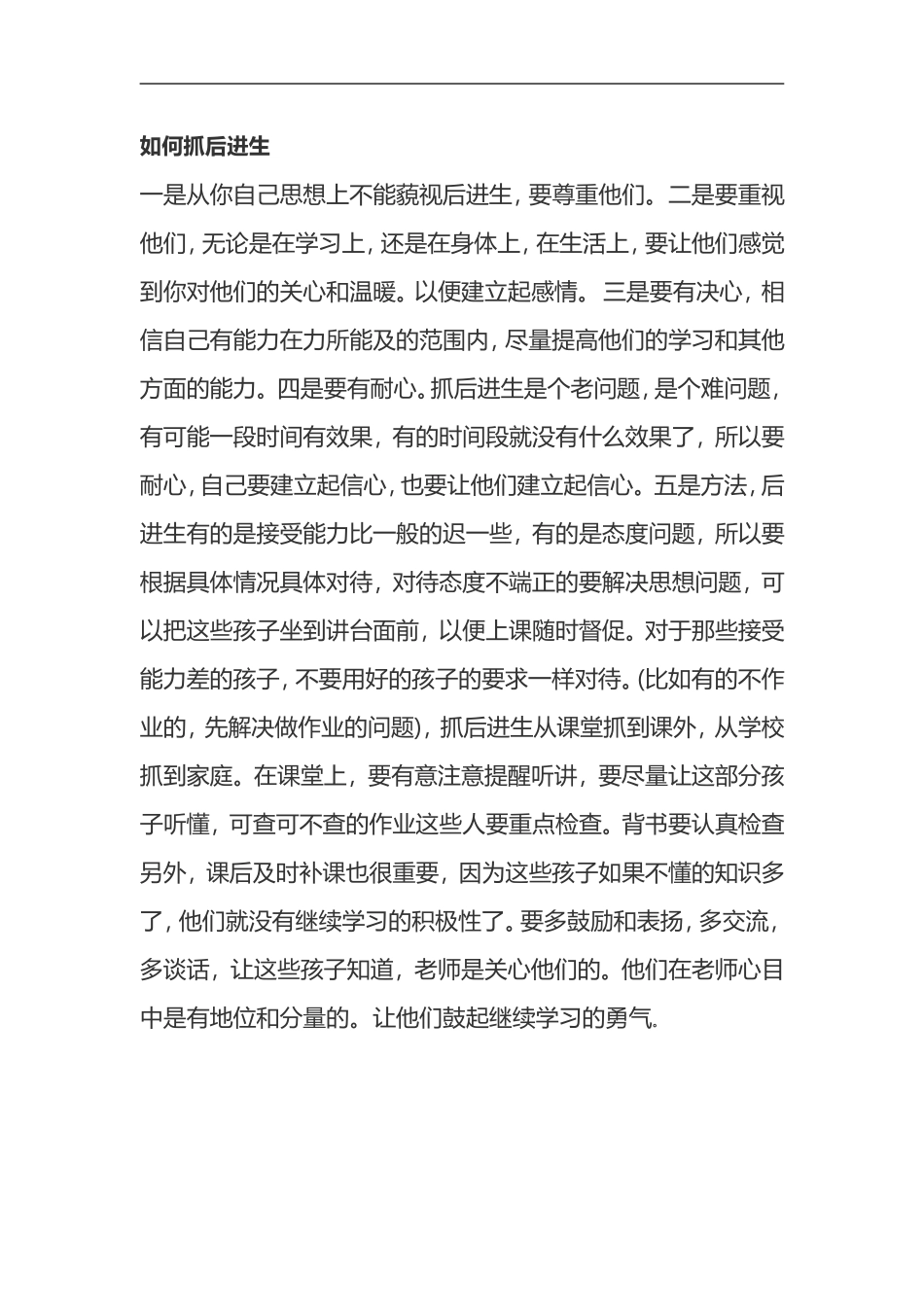 如何抓后进生

一是从你自己思想上不能藐视后进生，要尊重他们。二是要重视他们，无论是在学习上，还是在身体上，在生活上，要让他们感觉到你对他们的关心和温暖。以便建立起感情。三是要有决心，相信自己有能力在力所能及的范围内，尽量提高他们的学习和其他方面的能力。四是要有耐心。抓后进生是个老问题，是个难问题，有可能一段时间有效果，有的时间段就没有什么效果了，所以要耐心，自己要建立起信心，也要让他们建立起信心。五是方法，后进生有的是接受能力比一般的迟一些，有的是态度问题，所以要根据具体情况具体对待，对待态度不端正的要解决思想问题，可以把这些孩子坐到讲台面前，以便上课随时督促。对于那些接受能力差的孩子，不要用好的孩子的要求一样对待。(比如有的不作业的，先解决做作业的问题)，抓后进生从课堂抓到课外，从学校抓到家庭。在课堂上，要有意注意提醒听讲，要尽量让这部分孩子听懂，可查可不查的作业这些人要重点检查。背书要认真检查另外，课后及时补课也很重要，因为这些孩子如果不懂的知识多了，他们就没有继续学习的积极性了。要多鼓励和表扬，多交流，多谈话，让这些孩子知道，老师是关心他们的。他们在老师心目中是有地位和分量的。让他们鼓起继续学习的勇气。